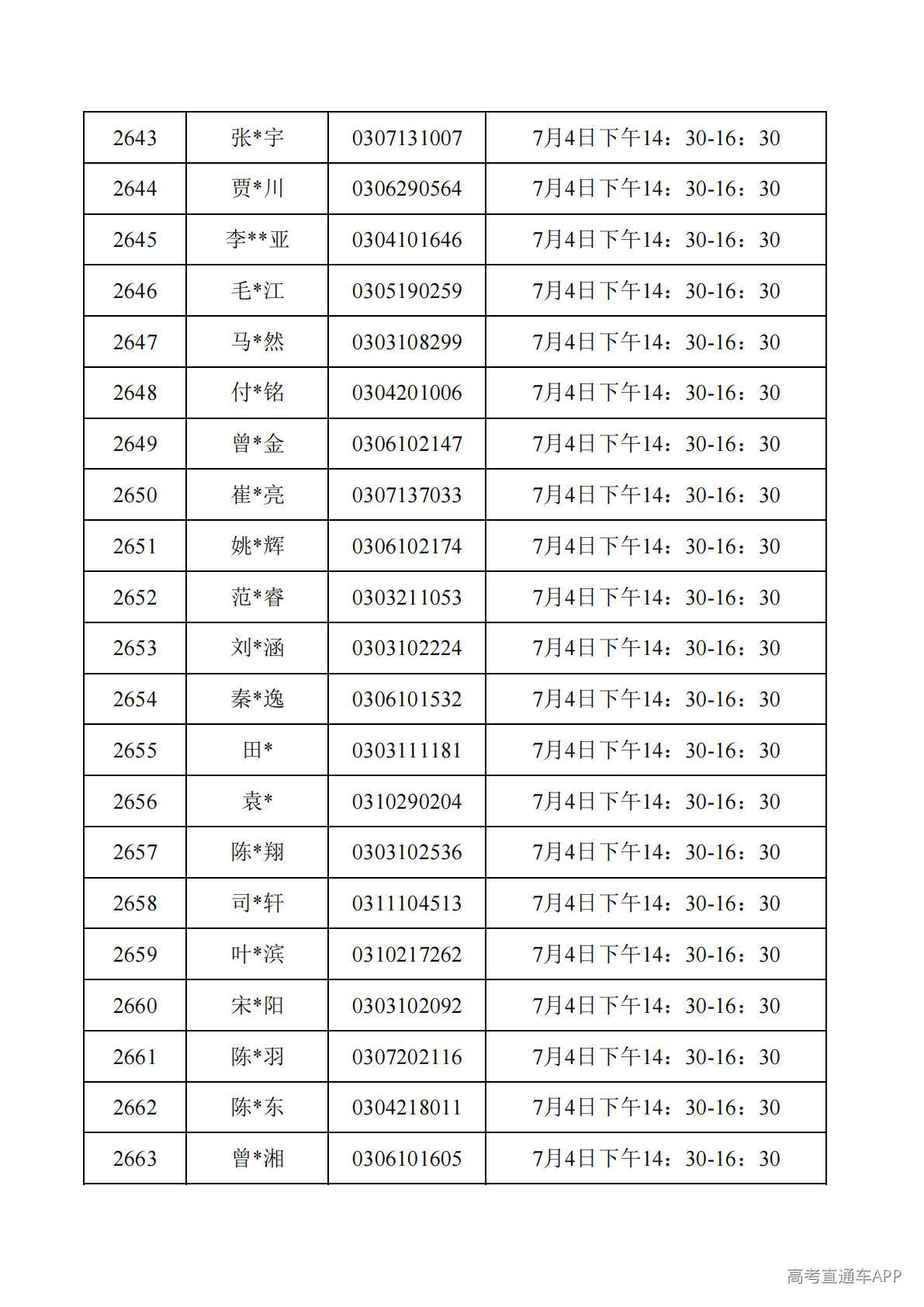 | 2643 | 张*宇 | 0307131007 | 7月4日下午14：30-16：30 |
|---|---|---|---|
| 2644 | 贾*川 | 0306290564 | 7月4日下午14：30-16：30 |
| 2645 | 李**亚 | 0304101646 | 7月4日下午14：30-16：30 |
| 2646 | 毛*江 | 0305190259 | 7月4日下午14：30-16：30 |
| 2647 | 马*然 | 0303108299 | 7月4日下午14：30-16：30 |
| 2648 | 付*铭 | 0304201006 | 7月4日下午14：30-16：30 |
| 2649 | 曾*金 | 0306102147 | 7月4日下午14：30-16：30 |
| 2650 | 崔*亮 | 0307137033 | 7月4日下午14：30-16：30 |
| 2651 | 姚*辉 | 0306102174 | 7月4日下午14：30-16：30 |
| 2652 | 范*睿 | 0303211053 | 7月4日下午14：30-16：30 |
| 2653 | 刘*涵 | 0303102224 | 7月4日下午14：30-16：30 |
| 2654 | 秦*逸 | 0306101532 | 7月4日下午14：30-16：30 |
| 2655 | 田* | 0303111181 | 7月4日下午14：30-16：30 |
| 2656 | 袁* | 0310290204 | 7月4日下午14：30-16：30 |
| 2657 | 陈*翔 | 0303102536 | 7月4日下午14：30-16：30 |
| 2658 | 司*轩 | 0311104513 | 7月4日下午14：30-16：30 |
| 2659 | 叶*滨 | 0310217262 | 7月4日下午14：30-16：30 |
| 2660 | 宋*阳 | 0303102092 | 7月4日下午14：30-16：30 |
| 2661 | 陈*羽 | 0307202116 | 7月4日下午14：30-16：30 |
| 2662 | 陈*东 | 0304218011 | 7月4日下午14：30-16：30 |
| 2663 | 曾*湘 | 0306101605 | 7月4日下午14：30-16：30 |

高考直通车APP